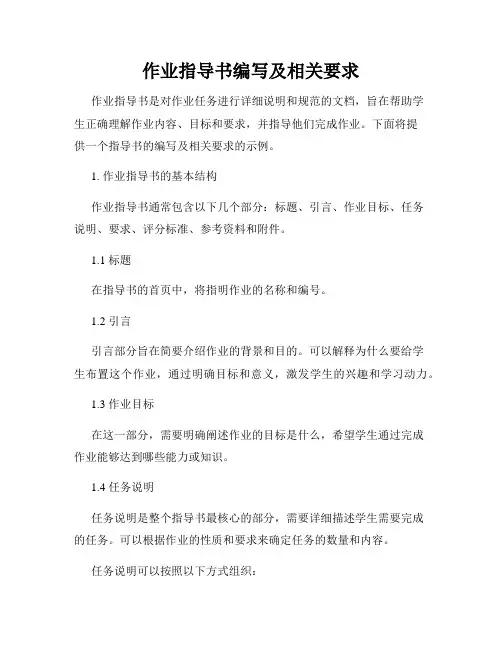 作业指导书编写及相关要求

作业指导书是对作业任务进行详细说明和规范的文档，旨在帮助学生正确理解作业内容、目标和要求，并指导他们完成作业。下面将提供一个指导书的编写及相关要求的示例。

1. 作业指导书的基本结构

作业指导书通常包含以下几个部分：标题、引言、作业目标、任务说明、要求、评分标准、参考资料和附件。

1.1 标题

在指导书的首页中，将指明作业的名称和编号。

1.2 引言

引言部分旨在简要介绍作业的背景和目的。可以解释为什么要给学生布置这个作业，通过明确目标和意义，激发学生的兴趣和学习动力。

1.3 作业目标

在这一部分，需要明确阐述作业的目标是什么，希望学生通过完成作业能够达到哪些能力或知识。

1.4 任务说明

任务说明是整个指导书最核心的部分，需要详细描述学生需要完成的任务。可以根据作业的性质和要求来确定任务的数量和内容。

任务说明可以按照以下方式组织：